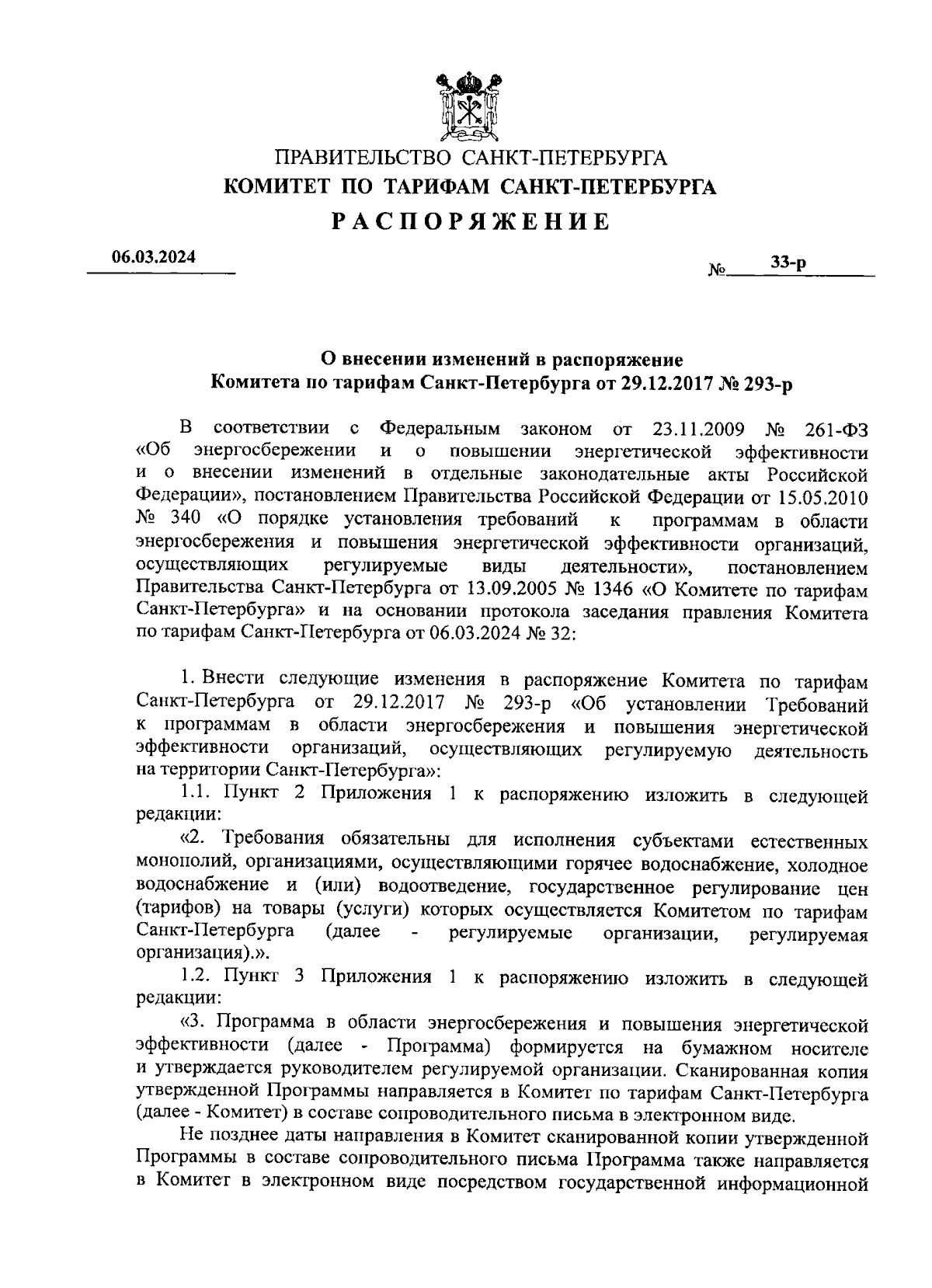 ПРАВИТЕЛЬСТВО САНКТ-ПЕТЕРБУРГА
КОМИТЕТ ПО ТАРИФАМ САНКТ-ПЕТЕРБУРГА
РАСПОРЯЖЕНИЕ

06.03.2024

№ 33-р

О внесении изменений в распоряжение
Комитета по тарифам Санкт-Петербурга от 29.12.2017 № 293-р

В соответствии с Федеральным законом от 23.11.2009 № 261-ФЗ «Об энергосбережении и о повышении энергетической эффективности и о внесении изменений в отдельные законодательные акты Российской Федерации», постановлением Правительства Российской Федерации от 15.05.2010 № 340 «О порядке установления требований к программам в области энергосбережения и повышения энергетической эффективности организаций, осуществляющих регулируемые виды деятельности», постановлением Правительства Санкт-Петербурга от 13.09.2005 № 1346 «О Комитете по тарифам Санкт-Петербурга» и на основании протокола заседания правления Комитета по тарифам Санкт-Петербурга от 06.03.2024 № 32:

1. Внести следующие изменения в распоряжение Комитета по тарифам Санкт-Петербурга от 29.12.2017 № 293-р «Об установлении Требований к программам в области энергосбережения и повышения энергетической эффективности организаций, осуществляющих регулируемую деятельность на территории Санкт-Петербурга»:

1.1. Пункт 2 Приложения 1 к распоряжению изложить в следующей редакции:

«2. Требования обязательны для исполнения субъектами естественных монополий, организациями, осуществляющими горячее водоснабжение, холодное водоснабжение и (или) водоотведение, государственное регулирование цен (тарифов) на товары (услуги) которых осуществляется Комитетом по тарифам Санкт-Петербурга (далее - регулируемые организации, регулируемая организация).».

1.2. Пункт 3 Приложения 1 к распоряжению изложить в следующей редакции:

«3. Программа в области энергосбережения и повышения энергетической эффективности (далее - Программа) формируется на бумажном носителе и утверждается руководителем регулируемой организации. Сканированная копия утвержденной Программы направляется в Комитет по тарифам Санкт-Петербурга (далее - Комитет) в составе сопроводительного письма в электронном виде.

Не позднее даты направления в Комитет сканированной копии утвержденной Программы в составе сопроводительного письма Программа также направляется в Комитет в электронном виде посредством государственной информационной